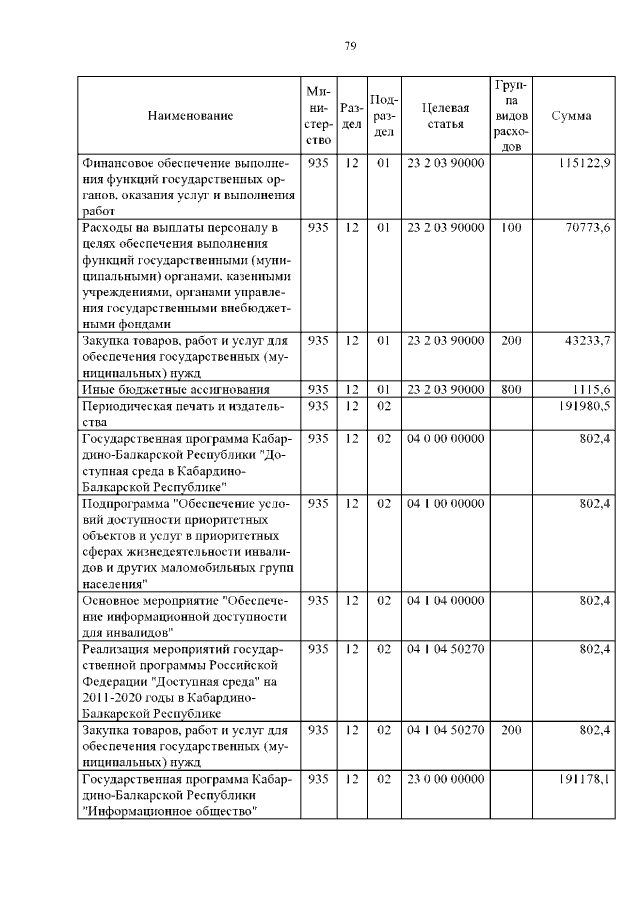 79

| Наименование | Министерство | Раздел | Подраздел | Целевая статья | Группа видов расходов | Сумма |
|---|---|---|---|---|---|---|
| Финансовое обеспечение выполнения функций государственных органов, оказания услуг и выполнения работ | 935 | 12 | 01 | 23 2 03 90000 | | 115122,9 |
| Расходы на выплаты персоналу в целях обеспечения выполнения функций государственными (муниципальными) органами, казенными учреждениями, органами управления государственными внебюджетными фондами | 935 | 12 | 01 | 23 2 03 90000 | 100 | 70773,6 |
| Закупка товаров, работ и услуг для обеспечения государственных (муниципальных) нужд | 935 | 12 | 01 | 23 2 03 90000 | 200 | 43233,7 |
| Иные бюджетные ассигнования | 935 | 12 | 01 | 23 2 03 90000 | 800 | 1115,6 |
| Периодическая печать и издательства | 935 | 12 | 02 | | | 191980,5 |
| Государственная программа Кабардино-Балкарской Республики "Доступная среда в Кабардино-Балкарской Республике" | 935 | 12 | 02 | 04 0 00 00000 | | 802,4 |
| Подпрограмма "Обеспечение условий доступности приоритетных объектов и услуг в приоритетных сферах жизнедеятельности инвалидов и других маломобильных групп населения" | 935 | 12 | 02 | 04 1 00 00000 | | 802,4 |
| Основное мероприятие "Обеспечение информационной доступности для инвалидов" | 935 | 12 | 02 | 04 1 04 00000 | | 802,4 |
| Реализация мероприятий государственной программы Российской Федерации "Доступная среда" на 2011-2020 годы в Кабардино-Балкарской Республике | 935 | 12 | 02 | 04 1 04 50270 | | 802,4 |
| Закупка товаров, работ и услуг для обеспечения государственных (муниципальных) нужд | 935 | 12 | 02 | 04 1 04 50270 | 200 | 802,4 |
| Государственная программа Кабардино-Балкарской Республики "Информационное общество" | 935 | 12 | 02 | 23 0 00 00000 | | 191178,1 |